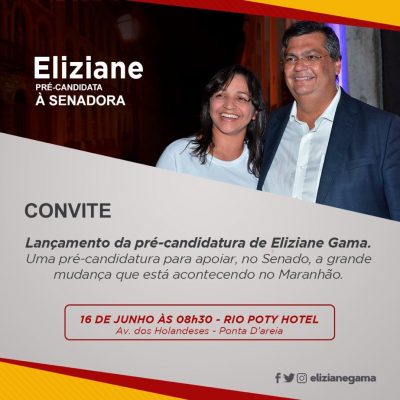 Eliziane
PRÉ-CANDIDATA
À SENADORA

CONVITE

Lançamento da pré-candidatura de Eliziane Gama.
Uma pré-candidatura para apoiar, no Senado, a grande mudança que está acontecendo no Maranhão.

16 DE JUNHO ÀS 08h30 - RIO POTY HOTEL
Av. dos Holandeses - Ponta D'areia

elizianegama